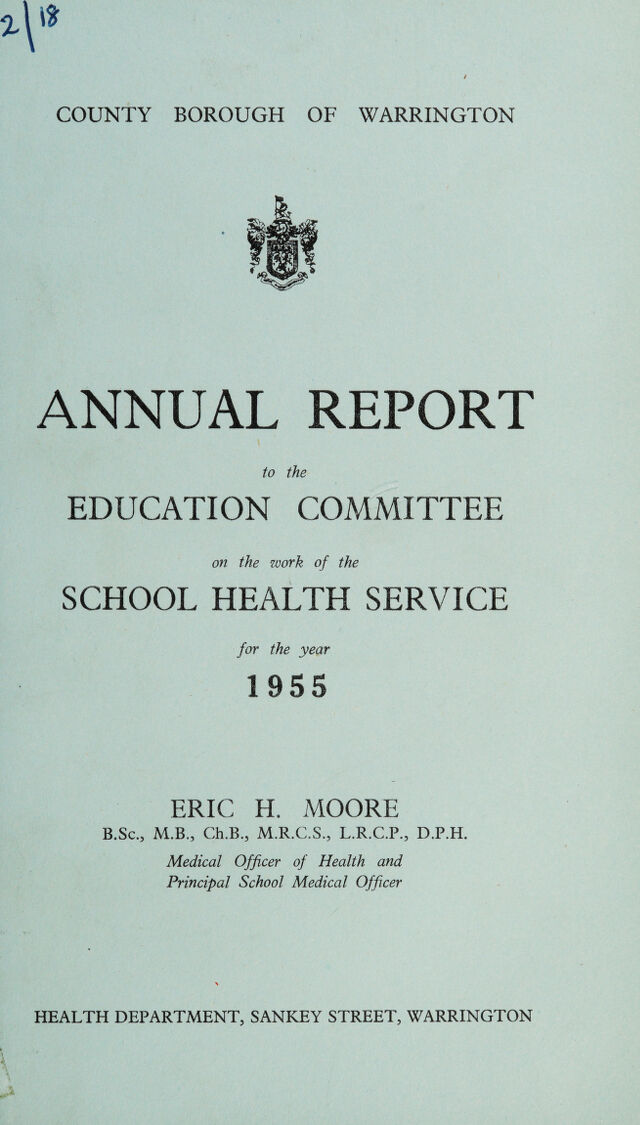 2|18

COUNTY BOROUGH OF WARRINGTON

ANNUAL REPORT

to the

EDUCATION COMMITTEE

on the work of the

SCHOOL HEALTH SERVICE

for the year

1955

ERIC H. MOORE
B.Sc., M.B., Ch.B., M.R.C.S., L.R.C.P., D.P.H.
Medical Officer of Health and
Principal School Medical Officer

HEALTH DEPARTMENT, SANKEY STREET, WARRINGTON